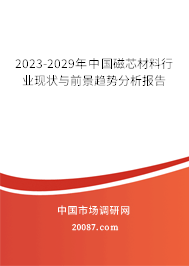 2023-2029年中国磁芯材料行业现状与前景趋势分析报告

中国市场调研网

20087.com